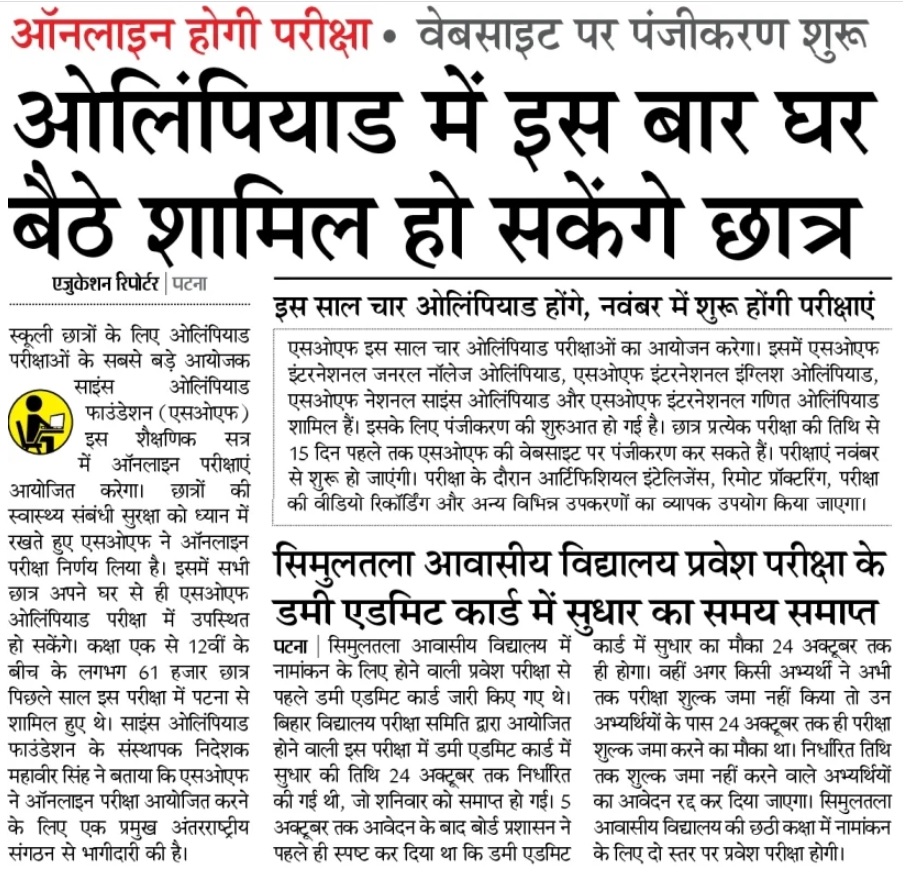 ऑनलाइन होगी परीक्षा • वेबसाइट पर पंजीकरण शुरू

ओलिंपियाड में इस बार घर बैठे शामिल हो सकेंगे छात्र

एजुकेशन रिपोर्टर | पटना

स्कूली छात्रों के लिए ओलिंपियाड परीक्षाओं के सबसे बड़े आयोजक साइंस ओलिंपियाड फाउंडेशन (एसओएफ) इस शैक्षणिक सत्र में ऑनलाइन परीक्षाएं आयोजित करेगा। छात्रों की स्वास्थ्य संबंधी सुरक्षा को ध्यान में रखते हुए एसओएफ ने ऑनलाइन परीक्षा निर्णय लिया है। इसमें सभी छात्र अपने घर से ही एसओएफ ओलिंपियाड परीक्षा में उपस्थित हो सकेंगे। कक्षा एक से 12वीं के बीच के लगभग 61 हजार छात्र पिछले साल इस परीक्षा में पटना से शामिल हुए थे। साइंस ओलिंपियाड फाउंडेशन के संस्थापक निदेशक महावीर सिंह ने बताया कि एसओएफ ने ऑनलाइन परीक्षा आयोजित करने के लिए एक प्रमुख अंतरराष्ट्रीय संगठन से भागीदारी की है।

इस साल चार ओलिंपियाड होंगे, नवंबर में शुरू होंगी परीक्षाएं

एसओएफ इस साल चार ओलिंपियाड परीक्षाओं का आयोजन करेगा। इसमें एसओएफ इंटरनेशनल जनरल नॉलेज ओलिंपियाड, एसओएफ इंटरनेशनल इंग्लिश ओलिंपियाड, एसओएफ नेशनल साइंस ओलिंपियाड और एसओएफ इंटरनेशनल गणित ओलिंपियाड शामिल हैं। इसके लिए पंजीकरण की शुरुआत हो गई है। छात्र प्रत्येक परीक्षा की तिथि से 15 दिन पहले तक एसओएफ की वेबसाइट पर पंजीकरण कर सकते हैं। परीक्षाएं नवंबर से शुरू हो जाएंगी। परीक्षा के दौरान आर्टिफिशियल इंटेलिजेंस, रिमोट प्रॉक्टरिंग, परीक्षा की वीडियो रिकॉर्डिंग और अन्य विभिन्न उपकरणों का व्यापक उपयोग किया जाएगा।

सिमुलतला आवासीय विद्यालय प्रवेश परीक्षा के डमी एडमिट कार्ड में सुधार का समय समाप्त

पटना | सिमुलतला आवासीय विद्यालय में नामांकन के लिए होने वाली प्रवेश परीक्षा से पहले डमी एडमिट कार्ड जारी किए गए थे। बिहार विद्यालय परीक्षा समिति द्वारा आयोजित होने वाली इस परीक्षा में डमी एडमिट कार्ड में सुधार की तिथि 24 अक्टूबर तक निर्धारित की गई थी, जो शनिवार को समाप्त हो गई। 5 अक्टूबर तक आवेदन के बाद बोर्ड प्रशासन ने पहले ही स्पष्ट कर दिया था कि डमी एडमिट कार्ड में सुधार का मौका 24 अक्टूबर तक ही होगा। वहीं अगर किसी अभ्यर्थी ने अभी तक परीक्षा शुल्क जमा नहीं किया तो उन अभ्यर्थियों के पास 24 अक्टूबर तक ही परीक्षा शुल्क जमा करने का मौका था। निर्धारित तिथि तक शुल्क जमा नहीं करने वाले अभ्यर्थियों का आवेदन रद्द कर दिया जाएगा। सिमुलतला आवासीय विद्यालय की छठी कक्षा में नामांकन के लिए दो स्तर पर प्रवेश परीक्षा होगी।